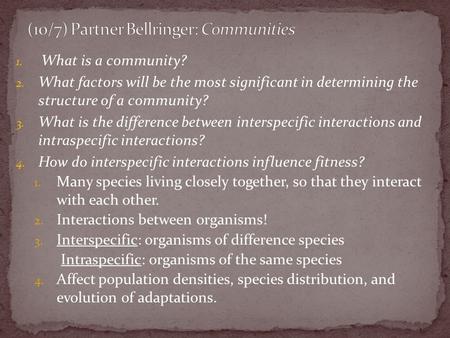 (10/7) Partner Bellringer: Communities

1. What is a community?
2. What factors will be the most significant in determining the structure of a community?
3. What is the difference between interspecific interactions and intraspecific interactions?
4. How do interspecific interactions influence fitness?
   1. Many species living closely together, so that they interact with each other.
   2. Interactions between organisms!
   3. Interspecific: organisms of difference species
      Intraspecific: organisms of the same species
   4. Affect population densities, species distribution, and evolution of adaptations.